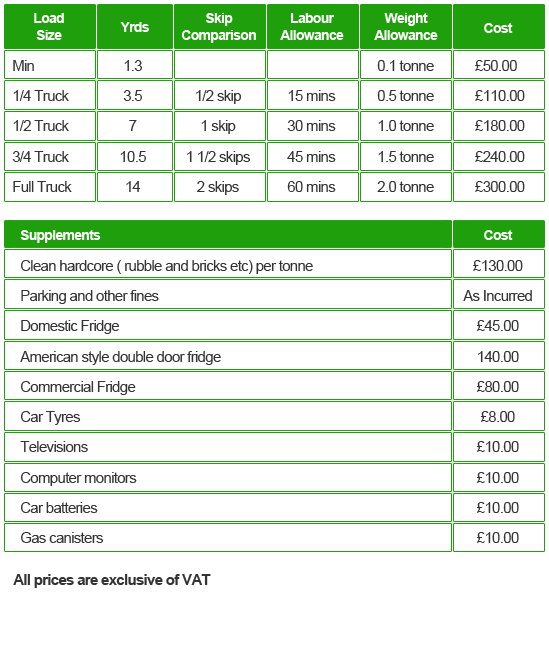 | Load Size | Yrds | Skip Comparison | Labour Allowance | Weight Allowance | Cost |
|---|---|---|---|---|---|
| Min | 1.3 | | | 0.1 tonne | £50.00 |
| 1/4 Truck | 3.5 | 1/2 skip | 15 mins | 0.5 tonne | £110.00 |
| 1/2 Truck | 7 | 1 skip | 30 mins | 1.0 tonne | £180.00 |
| 3/4 Truck | 10.5 | 1 1/2 skips | 45 mins | 1.5 tonne | £240.00 |
| Full Truck | 14 | 2 skips | 60 mins | 2.0 tonne | £300.00 |

| Supplements | Cost |
|---|---|
| Clean hardcore ( rubble and bricks etc) per tonne | £130.00 |
| Parking and other fines | As Incurred |
| Domestic Fridge | £45.00 |
| American style double door fridge | 140.00 |
| Commercial Fridge | £80.00 |
| Car Tyres | £8.00 |
| Televisions | £10.00 |
| Computer monitors | £10.00 |
| Car batteries | £10.00 |
| Gas canisters | £10.00 |

All prices are exclusive of VAT